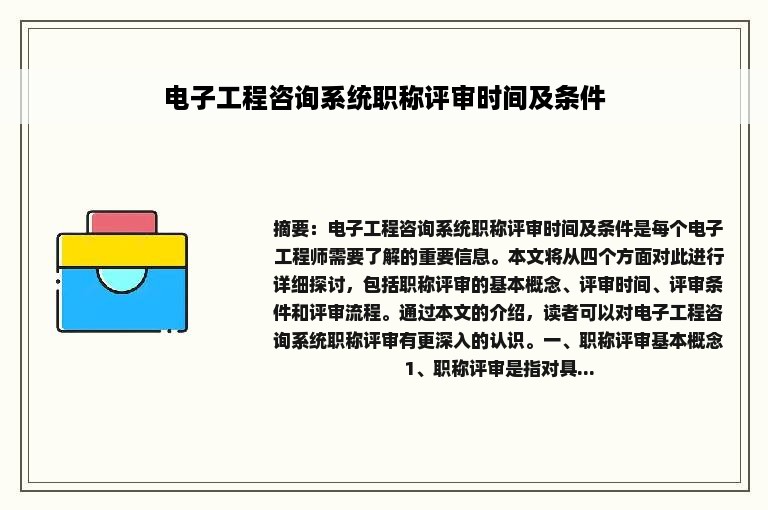 电子工程咨询系统职称评审时间及条件

摘要：电子工程咨询系统职称评审时间及条件是每个电子工程师需要了解的重要信息。本文将从四个方面对此进行详细探讨，包括职称评审的基本概念、评审时间、评审条件和评审流程。通过本文的介绍，读者可以对电子工程咨询系统职称评审有更深入的认识。一、职称评审基本概念 1、职称评审是指对具...